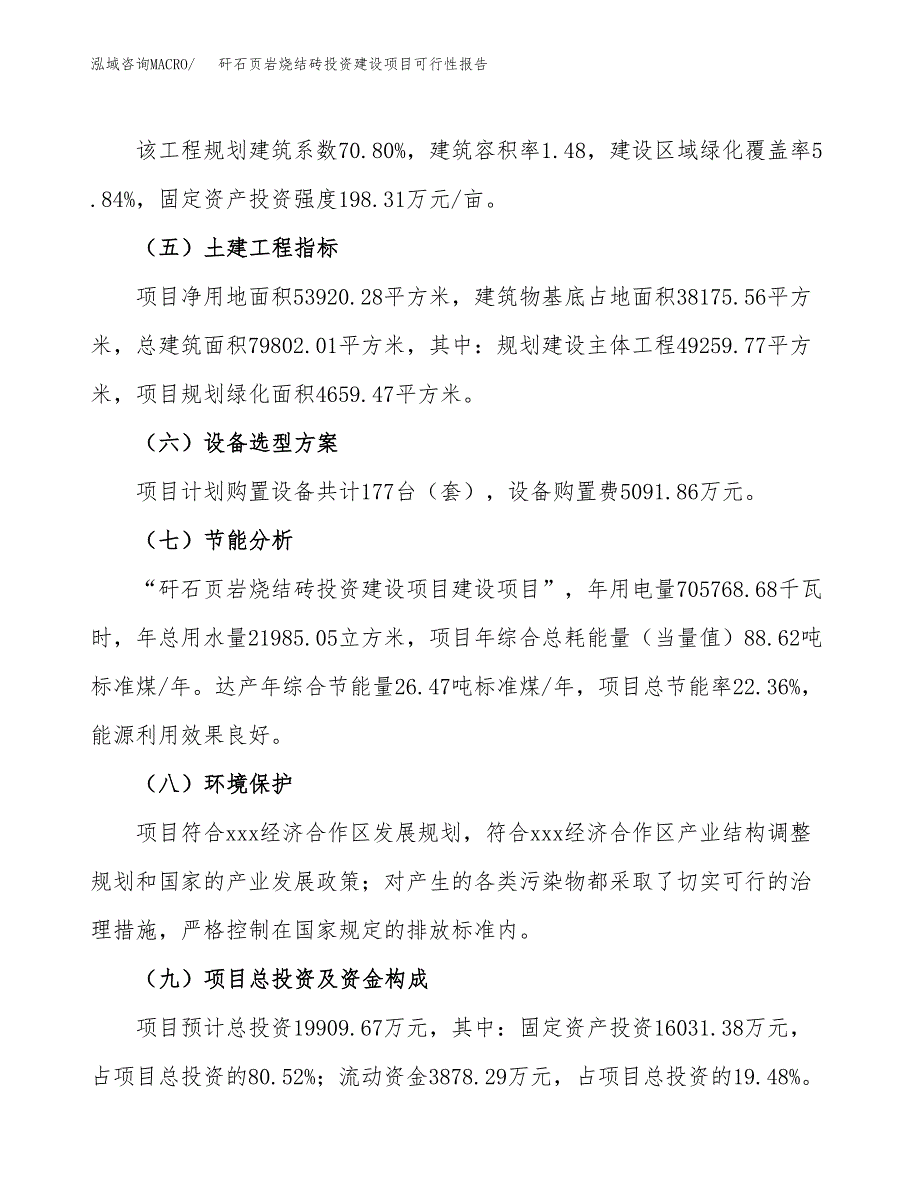 泓域咨询MACRO/　　矸石页岩烧结砖投资建设项目可行性报告

该工程规划建筑系数70.80%，建筑容积率1.48，建设区域绿化覆盖率5.84%，固定资产投资强度198.31万元/亩。

（五）土建工程指标

项目净用地面积53920.28平方米，建筑物基底占地面积38175.56平方米，总建筑面积79802.01平方米，其中：规划建设主体工程49259.77平方米，项目规划绿化面积4659.47平方米。

（六）设备选型方案

项目计划购置设备共计177台（套），设备购置费5091.86万元。

（七）节能分析

“矸石页岩烧结砖投资建设项目建设项目”，年用电量705768.68千瓦时，年总用水量21985.05立方米，项目年综合总耗能量（当量值）88.62吨标准煤/年。达产年综合节能量26.47吨标准煤/年，项目总节能率22.36%，能源利用效果良好。

（八）环境保护

项目符合xxx经济合作区发展规划，符合xxx经济合作区产业结构调整规划和国家的产业发展政策；对产生的各类污染物都采取了切实可行的治理措施，严格控制在国家规定的排放标准内。

（九）项目总投资及资金构成

项目预计总投资19909.67万元，其中：固定资产投资16031.38万元，占项目总投资的80.52%；流动资金3878.29万元，占项目总投资的19.48%。